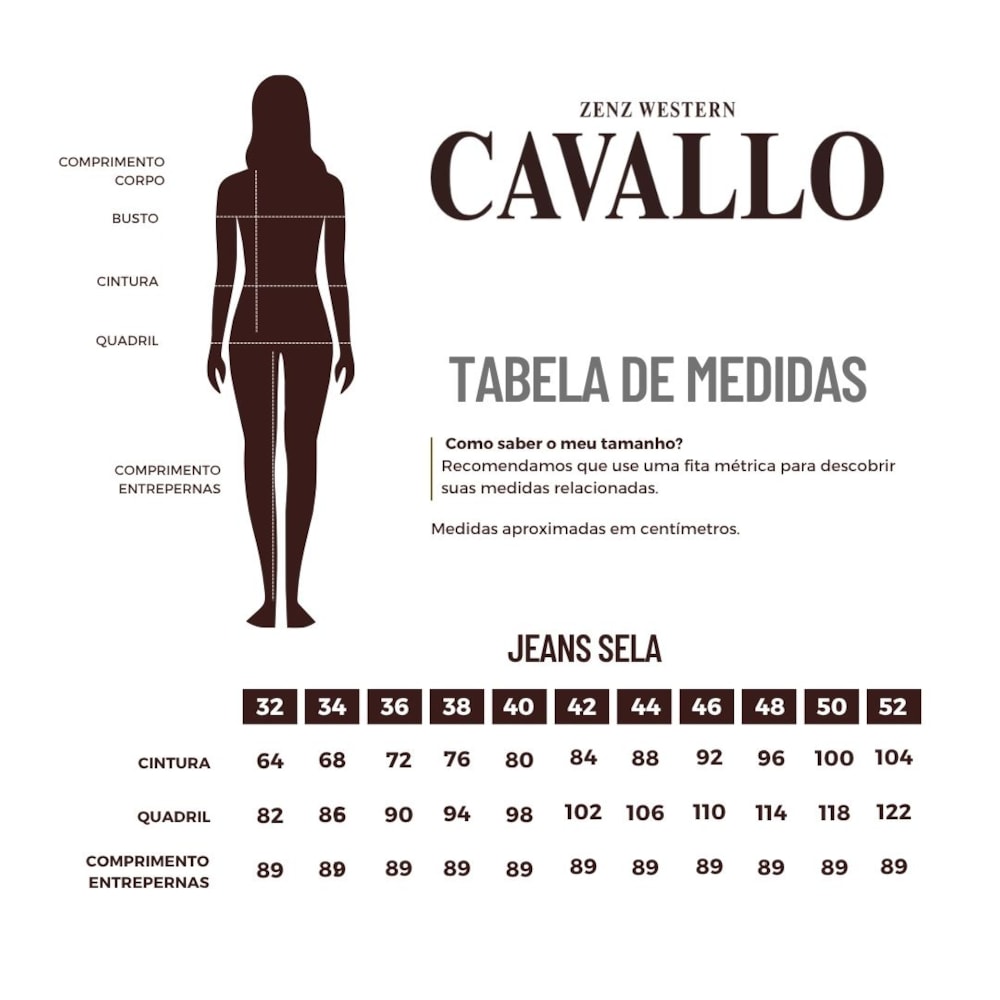 COMPRIMENTO CORPO

BUSTO

CINTURA

QUADRIL

COMPRIMENTO ENTREPERNAS

ZENZ WESTERN
CAVALLO

TABELA DE MEDIDAS

Como saber o meu tamanho?
Recomendamos que use uma fita métrica para descobrir suas medidas relacionadas.

Medidas aproximadas em centímetros.

JEANS SELA

| | 32 | 34 | 36 | 38 | 40 | 42 | 44 | 46 | 48 | 50 | 52 |
|---|---|---|---|---|---|---|---|---|---|---|---|
| CINTURA | 64 | 68 | 72 | 76 | 80 | 84 | 88 | 92 | 96 | 100 | 104 |
| QUADRIL | 82 | 86 | 90 | 94 | 98 | 102 | 106 | 110 | 114 | 118 | 122 |
| COMPRIMENTO ENTREPERNAS | 89 | 89 | 89 | 89 | 89 | 89 | 89 | 89 | 89 | 89 | 89 |